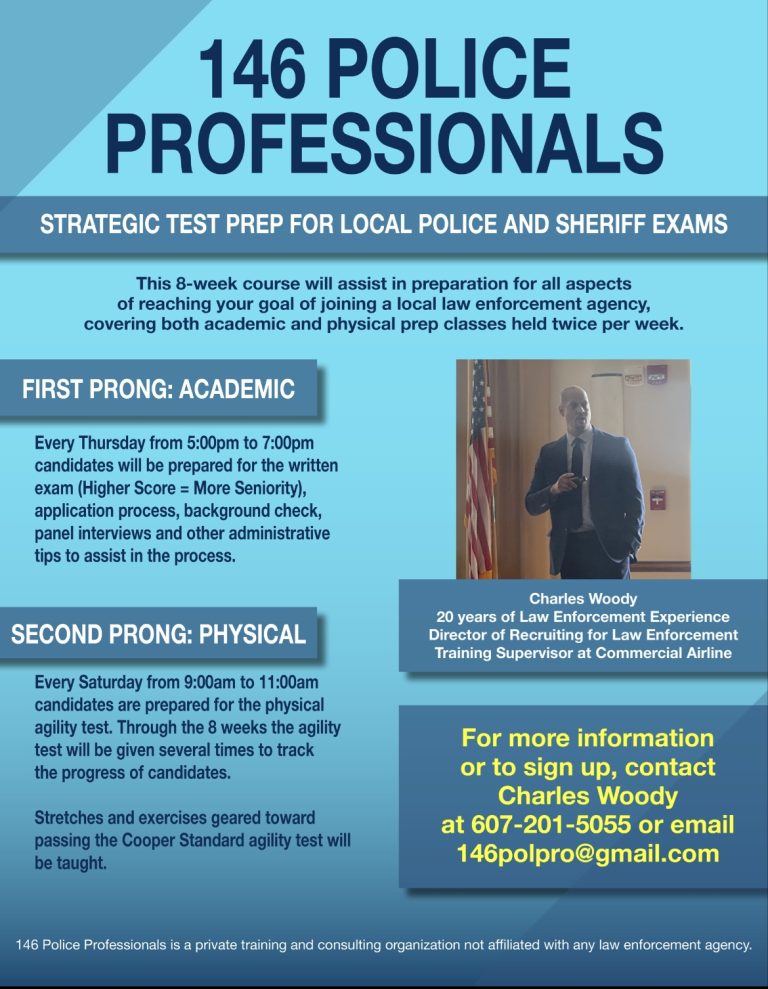 146 POLICE PROFESSIONALS

STRATEGIC TEST PREP FOR LOCAL POLICE AND SHERIFF EXAMS

This 8-week course will assist in preparation for all aspects of reaching your goal of joining a local law enforcement agency, covering both academic and physical prep classes held twice per week.

FIRST PRONG: ACADEMIC

Every Thursday from 5:00pm to 7:00pm candidates will be prepared for the written exam (Higher Score = More Seniority), application process, background check, panel interviews and other administrative tips to assist in the process.

SECOND PRONG: PHYSICAL

Every Saturday from 9:00am to 11:00am candidates are prepared for the physical agility test. Through the 8 weeks the agility test will be given several times to track the progress of candidates.

Stretches and exercises geared toward passing the Cooper Standard agility test will be taught.

Charles Woody
20 years of Law Enforcement Experience
Director of Recruiting for Law Enforcement
Training Supervisor at Commercial Airline

For more information or to sign up, contact Charles Woody at 607-201-5055 or email 146polpro@gmail.com

146 Police Professionals is a private training and consulting organization not affiliated with any law enforcement agency.